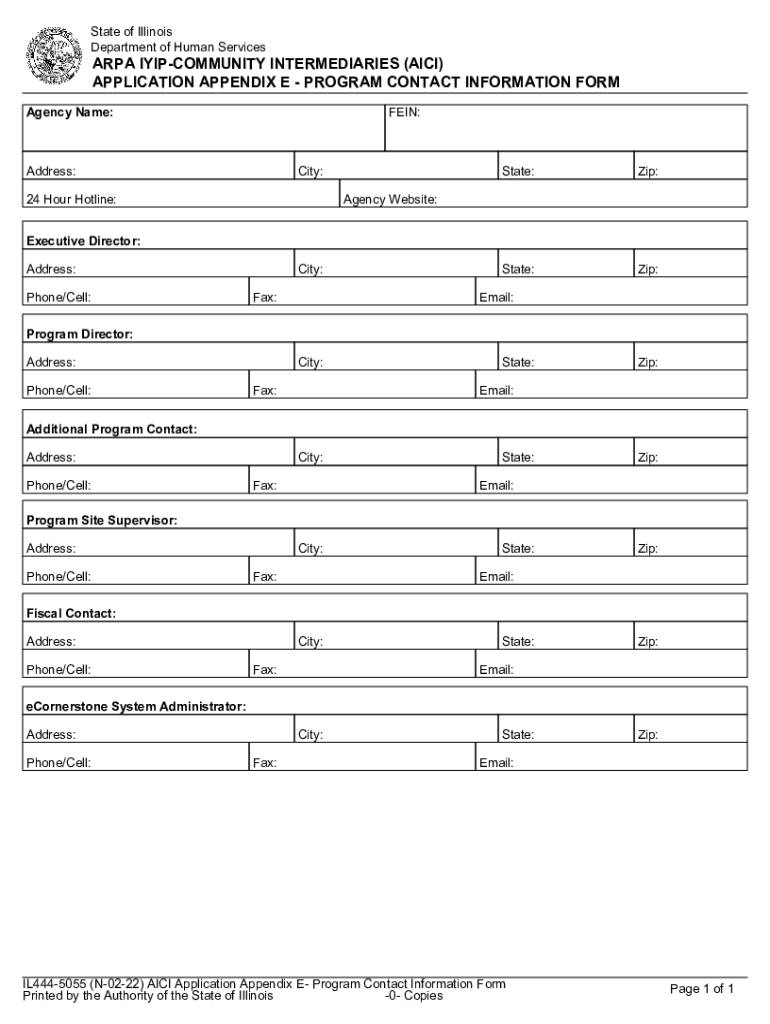 State of Illinois
Department of Human Services
ARPA IYIP-COMMUNITY INTERMEDIARIES (AICI)
APPLICATION APPENDIX E - PROGRAM CONTACT INFORMATION FORM

Agency Name: FEIN:

Address: City: State: Zip:

24 Hour Hotline: Agency Website:

Executive Director:

Address: City: State: Zip:

Phone/Cell: Fax: Email:

Program Director:

Address: City: State: Zip:

Phone/Cell: Fax: Email:

Additional Program Contact:

Address: City: State: Zip:

Phone/Cell: Fax: Email:

Program Site Supervisor:

Address: City: State: Zip:

Phone/Cell: Fax: Email:

Fiscal Contact:

Address: City: State: Zip:

Phone/Cell: Fax: Email:

eCornerstone System Administrator:

Address: City: State: Zip:

Phone/Cell: Fax: Email:

IL444-5055 (N-02-22) AICI Application Appendix E- Program Contact Information Form
Printed by the Authority of the State of Illinois -0- Copies

Page 1 of 1